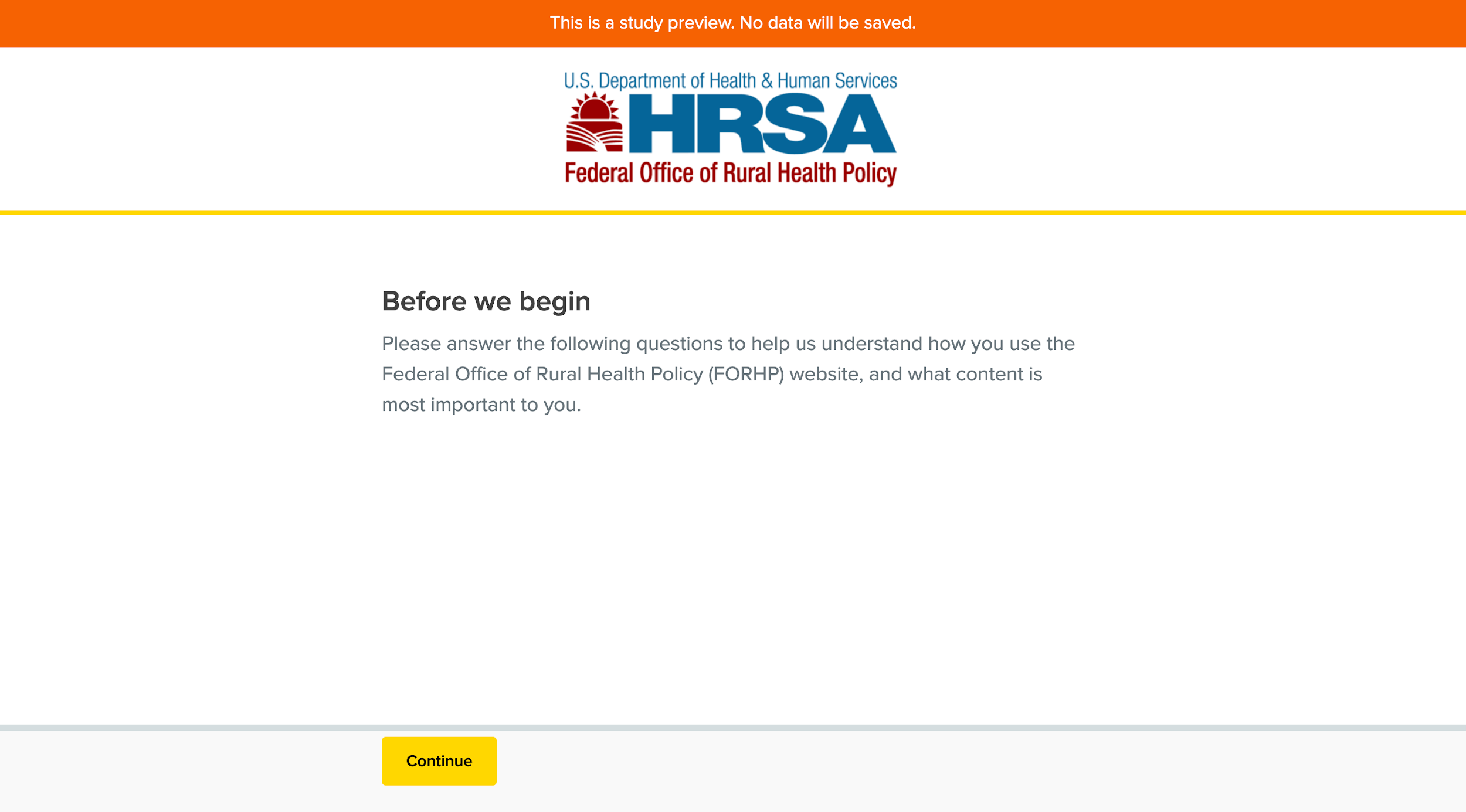 This is a study preview. No data will be saved.

U.S. Department of Health & Human Services
HRSA
Federal Office of Rural Health Policy

Before we begin

Please answer the following questions to help us understand how you use the Federal Office of Rural Health Policy (FORHP) website, and what content is most important to you.

Continue